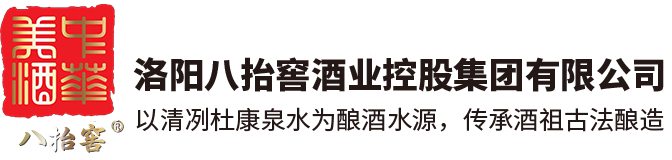 中華美酒
八抬窖®

洛阳八抬窖酒业控股集团有限公司
以清冽杜康泉水为酿酒水源，传承酒祖古法酿造